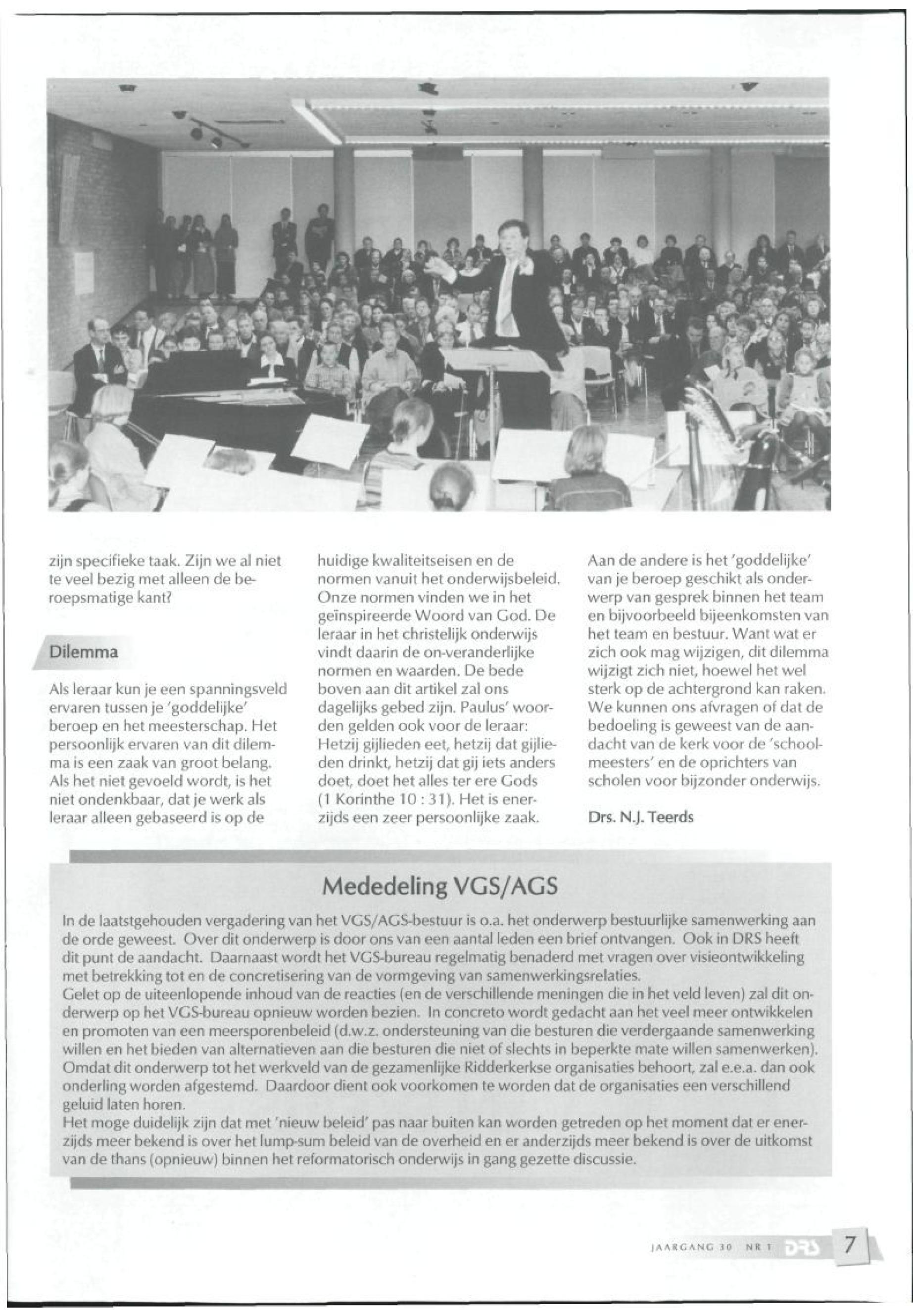 zijn specifieke taak. Zijn we al niet te veel bezig met alleen de beroepsmatige kant?

Dilemma

Als leraar kun je een spanningsveld ervaren tussen je 'goddelijke' beroep en het meesterschap. Het persoonlijk ervaren van dit dilemma is een zaak van groot belang. Als het niet gevoeld wordt, is het niet ondenkbaar, dat je werk als leraar alleen gebaseerd is op de huidige kwaliteitseisen en de normen vanuit het onderwijsbeleid. Onze normen vinden we in het geïnspireerde Woord van God. De leraar in het christelijk onderwijs vindt daarin de on-veranderlijke normen en waarden. De bede boven aan dit artikel zal ons dagelijks gebed zijn. Paulus' woorden gelden ook voor de leraar: Hetzij gijlieden eet, hetzij dat gijlieden drinkt, hetzij dat gij iets anders doet, doet het alles ter ere Gods (1 Korinthe 10 : 31). Het is enerzijds een zeer persoonlijke zaak. Aan de andere is het 'goddelijke' van je beroep geschikt als onderwerp van gesprek binnen het team en bijvoorbeeld bijeenkomsten van het team en bestuur. Want wat er zich ook mag wijzigen, dit dilemma wijzigt zich niet, hoewel het wel sterk op de achtergrond kan raken. We kunnen ons afvragen of dat de bedoeling is geweest van de aandacht van de kerk voor de 'schoolmeesters' en de oprichters van scholen voor bijzonder onderwijs.

Drs. N.J. Teerds

Mededeling VGS/AGS

In de laatstgehouden vergadering van het VGS/AGS-bestuur is o.a. het onderwerp bestuurlijke samenwerking aan de orde geweest. Over dit onderwerp is door ons van een aantal leden een brief ontvangen. Ook in DRS heeft dit punt de aandacht. Daarnaast wordt het VGS-bureau regelmatig benaderd met vragen over visieontwikkeling met betrekking tot en de concretisering van de vormgeving van samenwerkingsrelaties.
Gelet op de uiteenlopende inhoud van de reacties (en de verschillende meningen die in het veld leven) zal dit onderwerp op het VGS-bureau opnieuw worden bezien. In concreto wordt gedacht aan het veel meer ontwikkelen en promoten van een meersporenbeleid (d.w.z. ondersteuning van die besturen die verdergaande samenwerking willen en het bieden van alternatieven aan die besturen die niet of slechts in beperkte mate willen samenwerken). Omdat dit onderwerp tot het werkveld van de gezamenlijke Ridderkerkse organisaties behoort, zal e.e.a. dan ook onderling worden afgestemd. Daardoor dient ook voorkomen te worden dat de organisaties een verschillend geluid laten horen.
Het moge duidelijk zijn dat met 'nieuw beleid' pas naar buiten kan worden getreden op het moment dat er enerzijds meer bekend is over het lump-sum beleid van de overheid en er anderzijds meer bekend is over de uitkomst van de thans (opnieuw) binnen het reformatorisch onderwijs in gang gezette discussie.

JAARGANG 30 NR 1 DRS 7